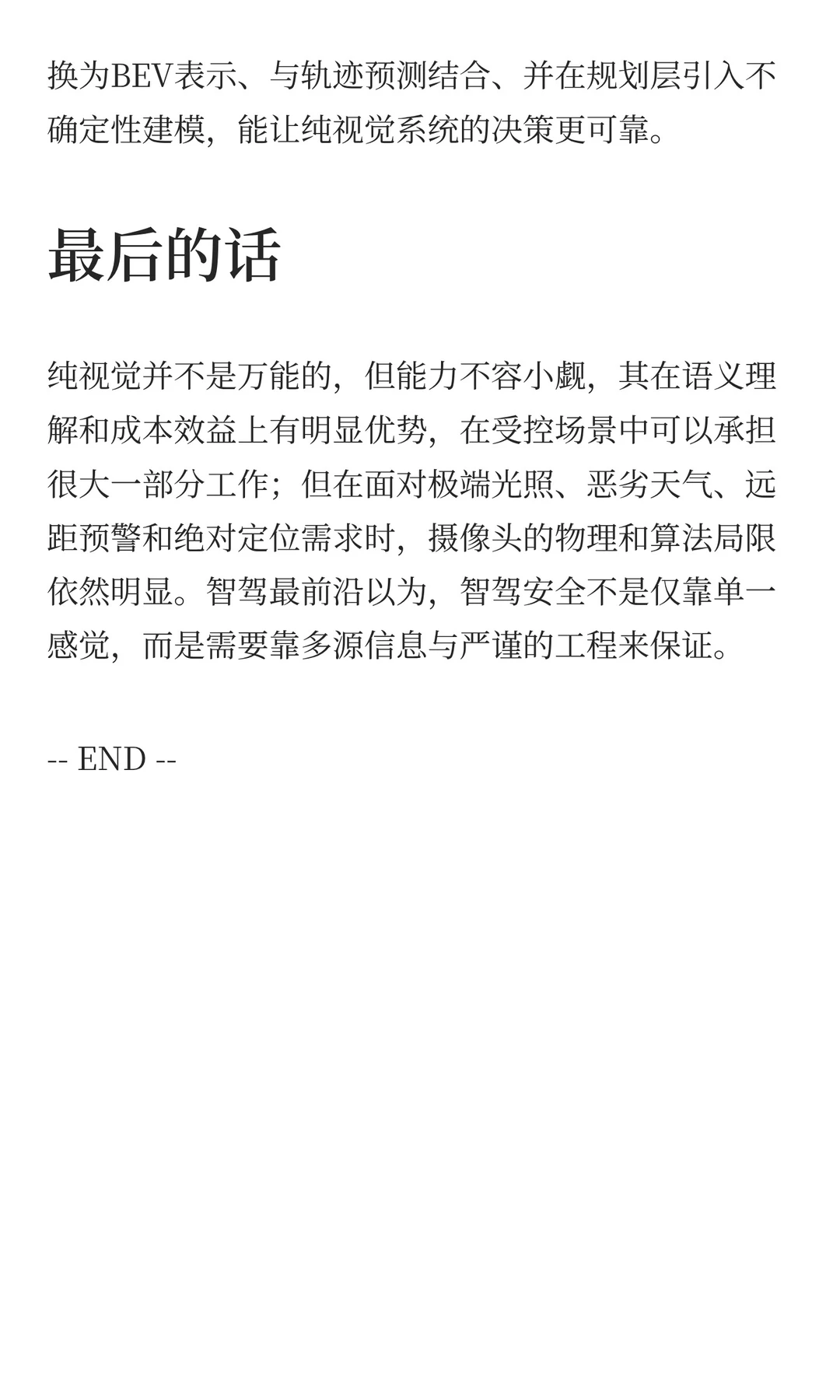 换为BEV表示、与轨迹预测结合、并在规划层引入不确定性建模，能让纯视觉系统的决策更可靠。

最后的话

纯视觉并不是万能的，但能力不容小觑，其在语义理解和成本效益上有明显优势，在受控场景中可以承担很大一部分工作；但在面对极端光照、恶劣天气、远距预警和绝对定位需求时，摄像头的物理和算法局限依然明显。智驾最前沿以为，智驾安全不是仅靠单一感觉，而是需要靠多源信息与严谨的工程来保证。

-- END --